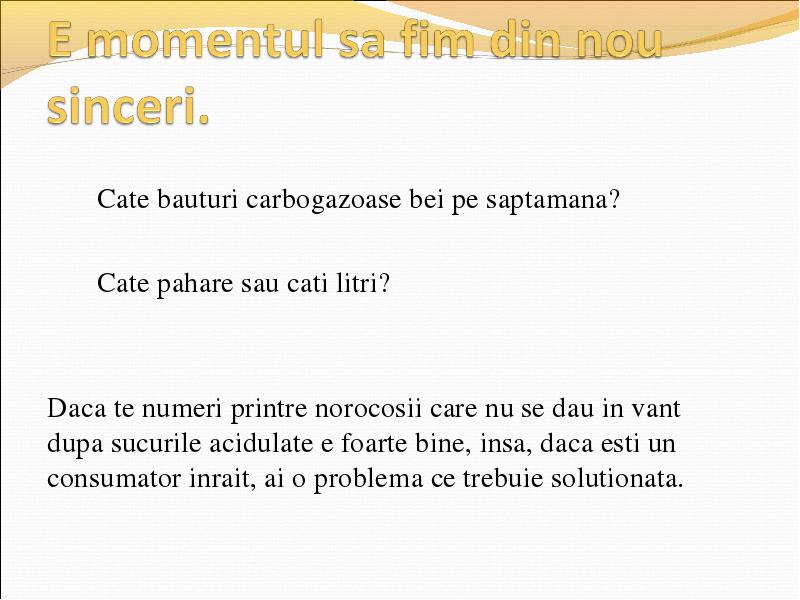 E momentul sa fim din nou sinceri.

Cate bauturi carbogazoase bei pe saptamana?

Cate pahare sau cati litri?

Daca te numeri printre norocosii care nu se dau in vant dupa sucurile acidulate e foarte bine, insa, daca esti un consumator inrait, ai o problema ce trebuie solutionata.